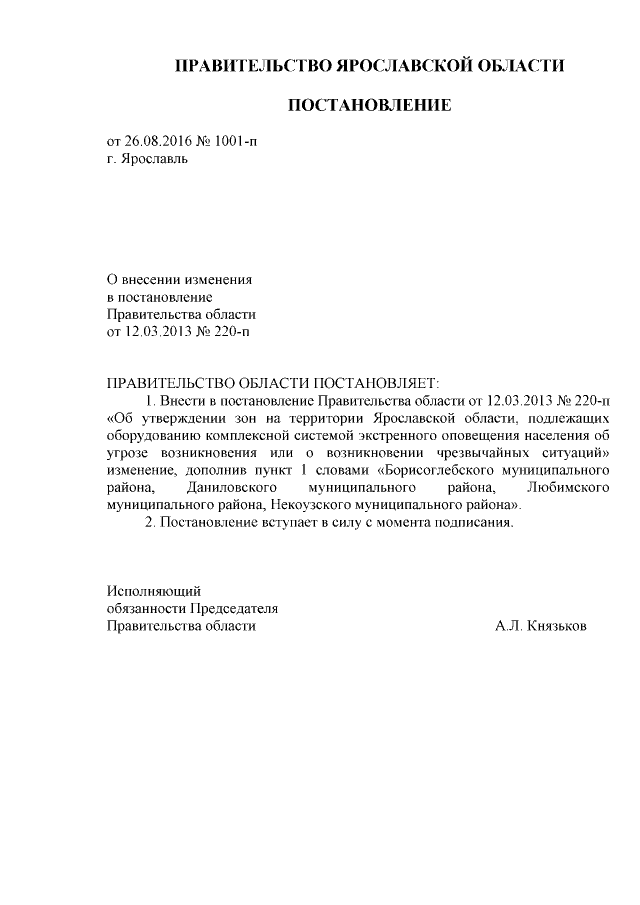 ПРАВИТЕЛЬСТВО ЯРОСЛАВСКОЙ ОБЛАСТИ

ПОСТАНОВЛЕНИЕ

от 26.08.2016 № 1001-п
г. Ярославль

О внесении изменения
в постановление
Правительства области
от 12.03.2013 № 220-п

ПРАВИТЕЛЬСТВО ОБЛАСТИ ПОСТАНОВЛЯЕТ:
1. Внести в постановление Правительства области от 12.03.2013 № 220-п «Об утверждении зон на территории Ярославской области, подлежащих оборудованию комплексной системой экстренного оповещения населения об угрозе возникновения или о возникновении чрезвычайных ситуаций» изменение, дополнив пункт 1 словами «Борисоглебского муниципального района, Даниловского муниципального района, Любимского муниципального района, Некоузского муниципального района».
2. Постановление вступает в силу с момента подписания.

Исполняющий
обязанности Председателя
Правительства области
А.Л. Князьков